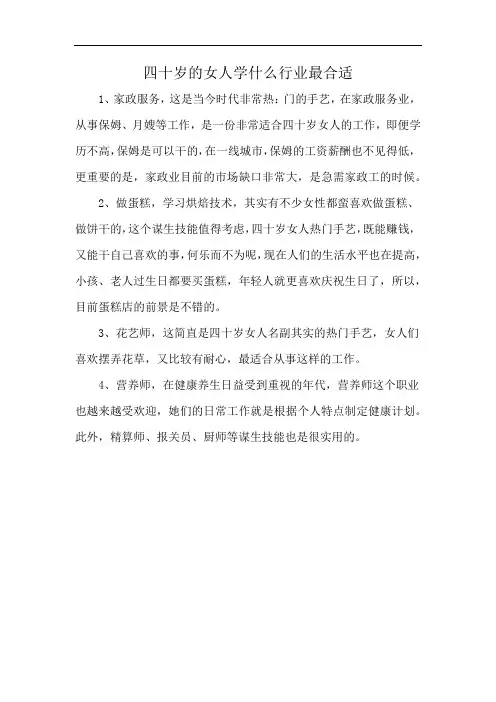 四十岁的女人学什么行业最合适

1、家政服务，这是当今时代非常热：门的手艺，在家政服务业，从事保姆、月嫂等工作，是一份非常适合四十岁女人的工作，即便学历不高，保姆是可以干的，在一线城市，保姆的工资薪酬也不见得低，更重要的是，家政业目前的市场缺口非常大，是急需家政工的时候。

2、做蛋糕，学习烘焙技术，其实有不少女性都蛮喜欢做蛋糕、做饼干的，这个谋生技能值得考虑，四十岁女人热门手艺，既能赚钱，又能干自己喜欢的事，何乐而不为呢，现在人们的生活水平也在提高，小孩、老人过生日都要买蛋糕，年轻人就更喜欢庆祝生日了，所以，目前蛋糕店的前景是不错的。

3、花艺师，这简直是四十岁女人名副其实的热门手艺，女人们喜欢摆弄花草，又比较有耐心，最适合从事这样的工作。

4、营养师，在健康养生日益受到重视的年代，营养师这个职业也越来越受欢迎，她们的日常工作就是根据个人特点制定健康计划。此外，精算师、报关员、厨师等谋生技能也是很实用的。